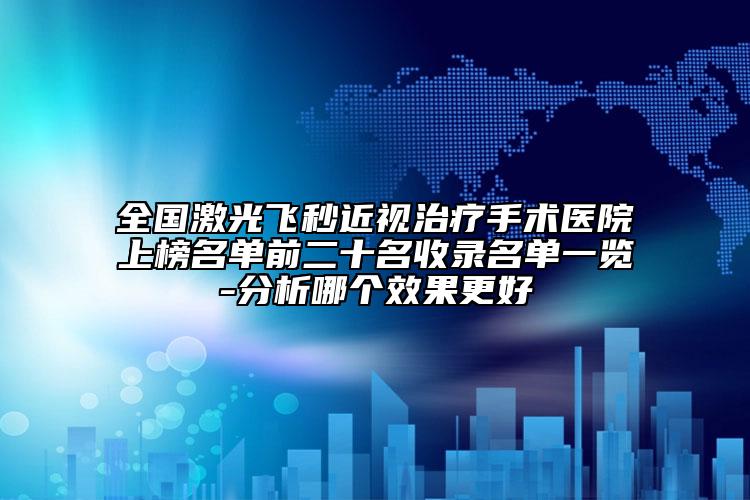 全国激光飞秒近视治疗手术医院上榜名单前二十名收录名单一览-分析哪个效果更好